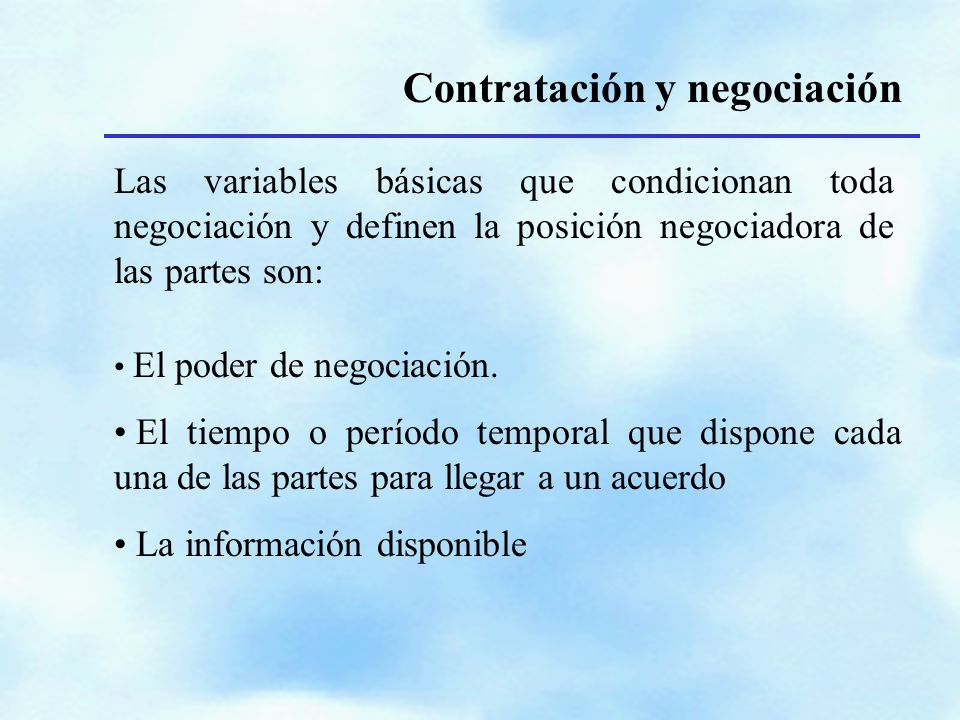 Contratación y negociación

Las variables básicas que condicionan toda negociación y definen la posición negociadora de las partes son:

• El poder de negociación.

• El tiempo o período temporal que dispone cada una de las partes para llegar a un acuerdo

• La información disponible